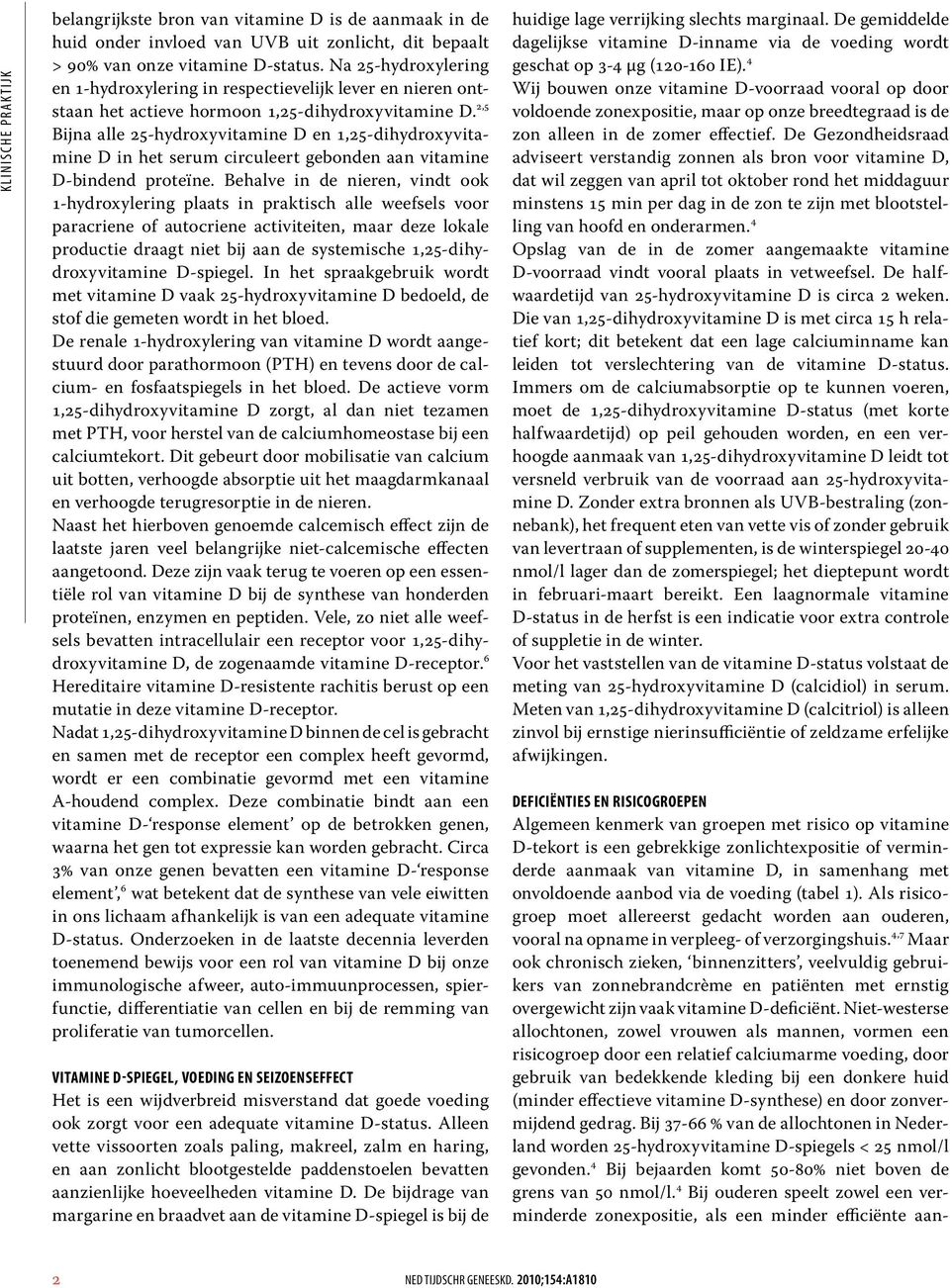 KLINISCHE PRAKTIJK

belangrijkste bron van vitamine D is de aanmaak in de huid onder invloed van UVB uit zonlicht, dit bepaalt > 90% van onze vitamine D-status. Na 25-hydroxylering en 1-hydroxylering in respectievelijk lever en nieren ontstaan het actieve hormoon 1,25-dihydroxyvitamine D.$^{2,5}$

Bijna alle 25-hydroxyvitamine D en 1,25-dihydroxyvitamine D in het serum circuleert gebonden aan vitamine D-bindend proteïne. Behalve in de nieren, vindt ook 1-hydroxylering plaats in praktisch alle weefsels voor paracriene of autocriene activiteiten, maar deze lokale productie draagt niet bij aan de systemische 1,25-dihydroxyvitamine D-spiegel. In het spraakgebruik wordt met vitamine D vaak 25-hydroxyvitamine D bedoeld, de stof die gemeten wordt in het bloed.

De renale 1-hydroxylering van vitamine D wordt aangestuurd door parathormoon (PTH) en tevens door de calcium- en fosfaatspiegels in het bloed. De actieve vorm 1,25-dihydroxyvitamine D zorgt, al dan niet tezamen met PTH, voor herstel van de calciumhomeostase bij een calciumtekort. Dit gebeurt door mobilisatie van calcium uit botten, verhoogde absorptie uit het maagdarmkanaal en verhoogde terugresorptie in de nieren.

Naast het hierboven genoemde calcemisch effect zijn de laatste jaren veel belangrijke niet-calcemische effecten aangetoond. Deze zijn vaak terug te voeren op een essentiële rol van vitamine D bij de synthese van honderden proteïnen, enzymen en peptiden. Vele, zo niet alle weefsels bevatten intracellulair een receptor voor 1,25-dihydroxyvitamine D, de zogenaamde vitamine D-receptor.$^{6}$ Hereditaire vitamine D-resistente rachitis berust op een mutatie in deze vitamine D-receptor.

Nadat 1,25-dihydroxyvitamine D binnen de cel is gebracht en samen met de receptor een complex heeft gevormd, wordt er een combinatie gevormd met een vitamine A-houdend complex. Deze combinatie bindt aan een vitamine D-'response element' op de betrokken genen, waarna het gen tot expressie kan worden gebracht. Circa 3% van onze genen bevatten een vitamine D-'response element',$^{6}$ wat betekent dat de synthese van vele eiwitten in ons lichaam afhankelijk is van een adequate vitamine D-status. Onderzoeken in de laatste decennia leverden toenemend bewijs voor een rol van vitamine D bij onze immunologische afweer, auto-immuunprocessen, spierfunctie, differentiatie van cellen en bij de remming van proliferatie van tumorcellen.

VITAMINE D-SPIEGEL, VOEDING EN SEIZOENSEFFECT
Het is een wijdverbreid misverstand dat goede voeding ook zorgt voor een adequate vitamine D-status. Alleen vette vissoorten zoals paling, makreel, zalm en haring, en aan zonlicht blootgestelde paddenstoelen bevatten aanzienlijke hoeveelheden vitamine D. De bijdrage van margarine en braadvet aan de vitamine D-spiegel is bij de huidige lage verrijking slechts marginaal. De gemiddelde dagelijkse vitamine D-inname via de voeding wordt geschat op 3-4 µg (120-160 IE).$^{4}$

Wij bouwen onze vitamine D-voorraad vooral op door voldoende zonexpositie, maar op onze breedtegraad is de zon alleen in de zomer effectief. De Gezondheidsraad adviseert verstandig zonnen als bron voor vitamine D, dat wil zeggen van april tot oktober rond het middaguur minstens 15 min per dag in de zon te zijn met blootstelling van hoofd en onderarmen.$^{4}$

Opslag van de in de zomer aangemaakte vitamine D-voorraad vindt vooral plaats in vetweefsel. De halfwaardetijd van 25-hydroxyvitamine D is circa 2 weken. Die van 1,25-dihydroxyvitamine D is met circa 15 h relatief kort; dit betekent dat een lage calciuminname kan leiden tot verslechtering van de vitamine D-status. Immers om de calciumabsorptie op te kunnen voeren, moet de 1,25-dihydroxyvitamine D-status (met korte halfwaardetijd) op peil gehouden worden, en een verhoogde aanmaak van 1,25-dihydroxyvitamine D leidt tot versneld verbruik van de voorraad aan 25-hydroxyvitamine D. Zonder extra bronnen als UVB-bestraling (zonnebank), het frequent eten van vette vis of zonder gebruik van levertraan of supplementen, is de winterspiegel 20-40 nmol/l lager dan de zomerspiegel; het dieptepunt wordt in februari-maart bereikt. Een laagnormale vitamine D-status in de herfst is een indicatie voor extra controle of suppletie in de winter.

Voor het vaststellen van de vitamine D-status volstaat de meting van 25-hydroxyvitamine D (calcidiol) in serum. Meten van 1,25-dihydroxyvitamine D (calcitriol) is alleen zinvol bij ernstige nierinsufficiëntie of zeldzame erfelijke afwijkingen.

DEFICIËNTIES EN RISICOGROEPEN
Algemeen kenmerk van groepen met risico op vitamine D-tekort is een gebrekkige zonlichtexpositie of verminderde aanmaak van vitamine D, in samenhang met onvoldoende aanbod via de voeding (tabel 1). Als risicogroep moet allereerst gedacht worden aan ouderen, vooral na opname in verpleeg- of verzorgingshuis.$^{4,7}$ Maar ook chronisch zieken, 'binnenzitters', veelvuldig gebruikers van zonnebrandcrème en patiënten met ernstig overgewicht zijn vaak vitamine D-deficiënt. Niet-westerse allochtonen, zowel vrouwen als mannen, vormen een risicogroep door een relatief calciumarme voeding, door gebruik van bedekkende kleding bij een donkere huid (minder effectieve vitamine D-synthese) en door zonvermijdend gedrag. Bij 37-66 % van de allochtonen in Nederland worden 25-hydroxyvitamine D-spiegels < 25 nmol/l gevonden.$^{4}$ Bij bejaarden komt 50-80% niet boven de grens van 50 nmol/l.$^{4}$ Bij ouderen speelt zowel een verminderde zonexpositie, als een minder efficiënte aan-

2

NED TIJDSCHR GENEESKD. 2010;154:A1810